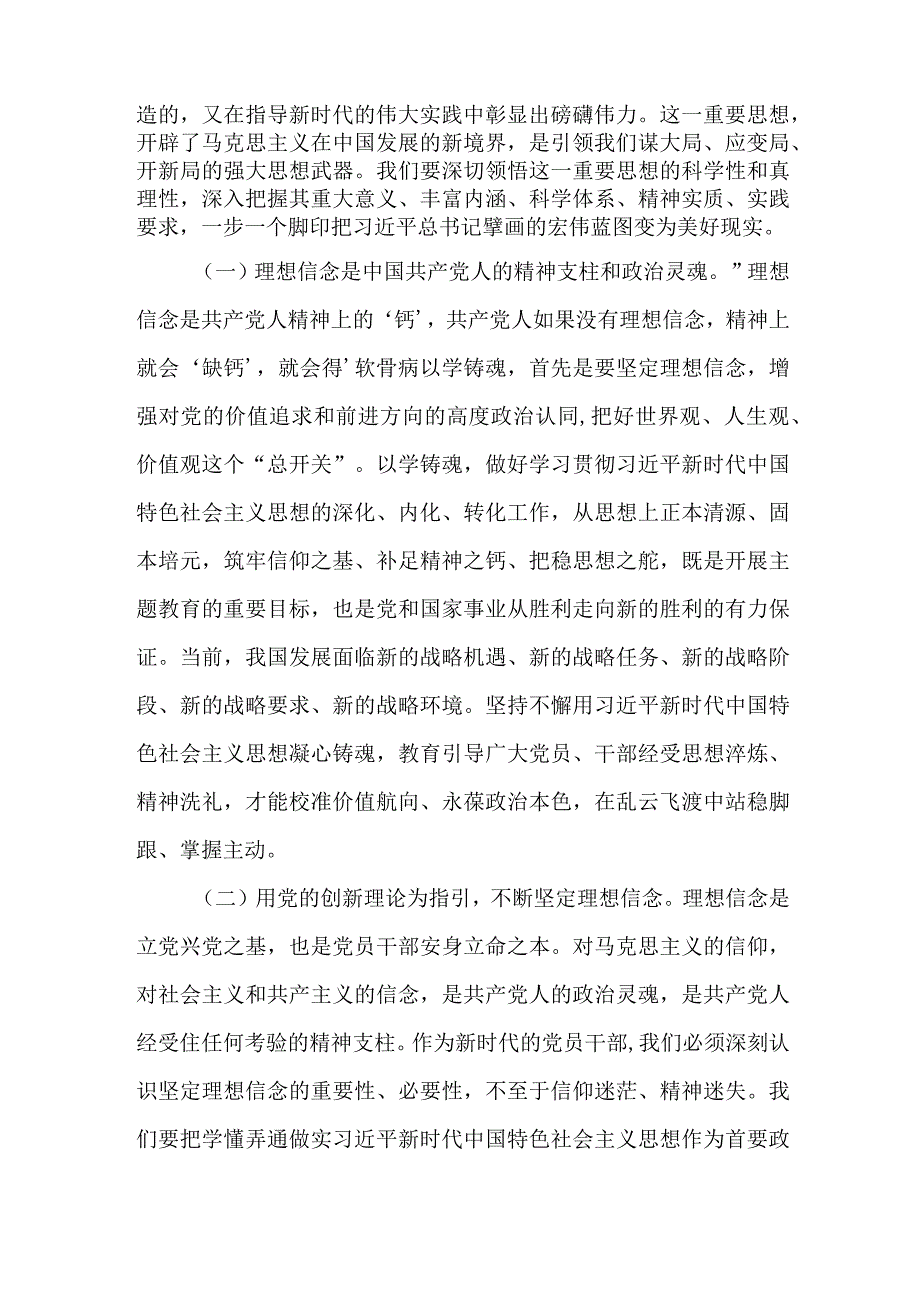 造的，又在指导新时代的伟大实践中彰显出磅礴伟力。这一重要思想，开辟了马克思主义在中国发展的新境界，是引领我们谋大局、应变局、开新局的强大思想武器。我们要深切领悟这一重要思想的科学性和真理性，深入把握其重大意义、丰富内涵、科学体系、精神实质、实践要求，一步一个脚印把习近平总书记擘画的宏伟蓝图变为美好现实。

（一）理想信念是中国共产党人的精神支柱和政治灵魂。”理想信念是共产党人精神上的‘钙’，共产党人如果没有理想信念，精神上就会‘缺钙’，就会得’软骨病以学铸魂，首先是要坚定理想信念，增强对党的价值追求和前进方向的高度政治认同,把好世界观、人生观、价值观这个“总开关”。以学铸魂，做好学习贯彻习近平新时代中国特色社会主义思想的深化、内化、转化工作，从思想上正本清源、固本培元，筑牢信仰之基、补足精神之钙、把稳思想之舵，既是开展主题教育的重要目标，也是党和国家事业从胜利走向新的胜利的有力保证。当前，我国发展面临新的战略机遇、新的战略任务、新的战略阶段、新的战略要求、新的战略环境。坚持不懈用习近平新时代中国特色社会主义思想凝心铸魂，教育引导广大党员、干部经受思想淬炼、精神洗礼，才能校准价值航向、永葆政治本色，在乱云飞渡中站稳脚跟、掌握主动。

（二）用党的创新理论为指引，不断坚定理想信念。理想信念是立党兴党之基，也是党员干部安身立命之本。对马克思主义的信仰，对社会主义和共产主义的信念，是共产党人的政治灵魂，是共产党人经受住任何考验的精神支柱。作为新时代的党员干部,我们必须深刻认识坚定理想信念的重要性、必要性，不至于信仰迷茫、精神迷失。我们要把学懂弄通做实习近平新时代中国特色社会主义思想作为首要政